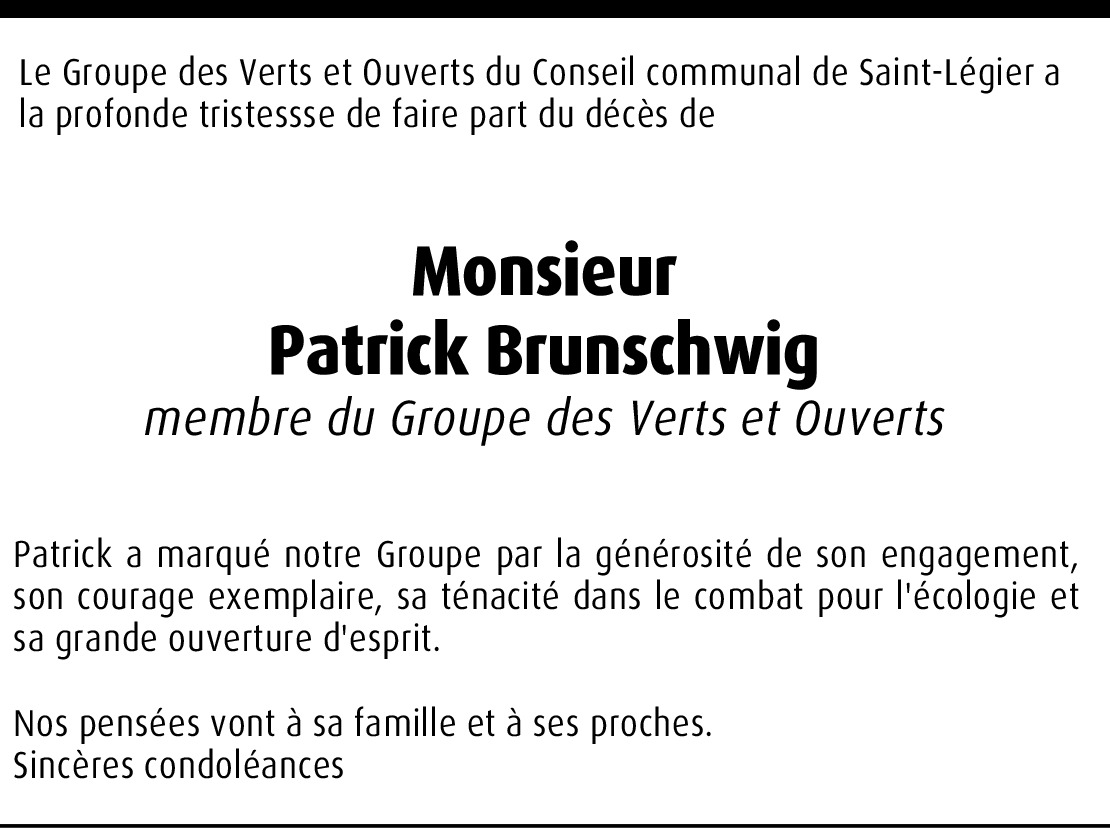 Le Groupe des Verts et Ouverts du Conseil communal de Saint-Légier a la profonde tristessse de faire part du décès de

Monsieur
Patrick Brunschwig
membre du Groupe des Verts et Ouverts

Patrick a marqué notre Groupe par la générosité de son engagement, son courage exemplaire, sa ténacité dans le combat pour l'écologie et sa grande ouverture d'esprit.

Nos pensées vont à sa famille et à ses proches.
Sincères condoléances